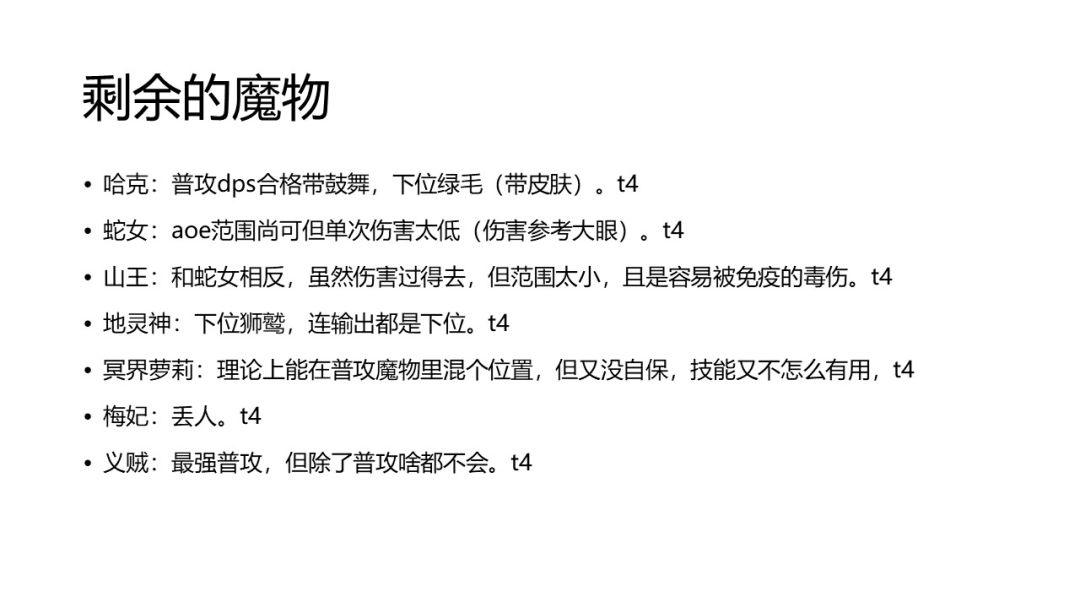 剩余的魔物

• 哈克：普攻dps合格带鼓舞，下位绿毛（带皮肤）。t4
• 蛇女：aoe范围尚可但单次伤害太低（伤害参考大眼）。t4
• 山王：和蛇女相反，虽然伤害过得去，但范围太小，且是容易被免疫的毒伤。t4
• 地灵神：下位狮鹫，连输出都是下位。t4
• 冥界萝莉：理论上能在普攻魔物里混个位置，但又没自保，技能又不怎么有用，t4
• 梅妃：丢人。t4
• 义贼：最强普攻，但除了普攻啥都不会。t4